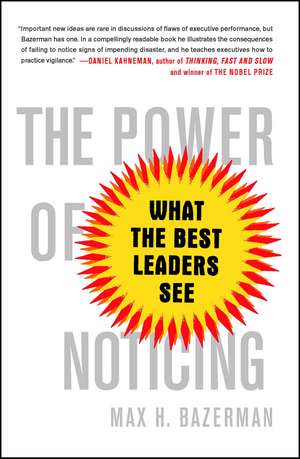 "Important new ideas are rare in discussions of flaws of executive performance, but Bazerman has one. In a compellingly readable book he illustrates the consequences of failing to notice signs of impending disaster, and he teaches executives how to practice vigilance." —DANIEL KAHNEMAN, author of THINKING, FAST AND SLOW and winner of THE NOBEL PRIZE

THE POWER OF NOTICING

WHAT THE BEST LEADERS SEE

MAX H. BAZERMAN